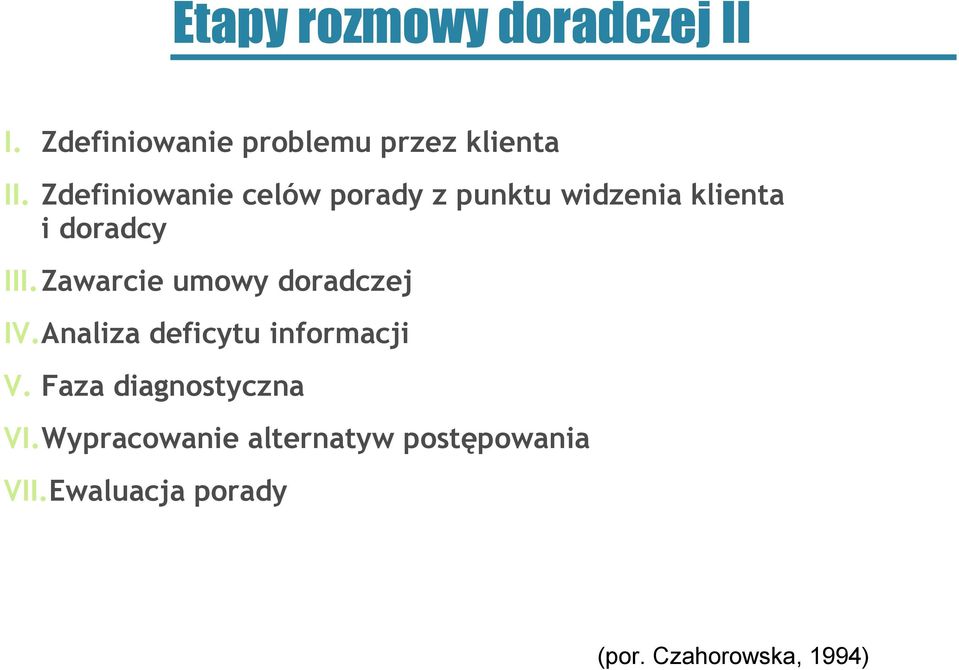 Etapy rozmowy doradczej II

I. Zdefiniowanie problemu przez klienta

II. Zdefiniowanie celów porady z punktu widzenia klienta i doradcy

III. Zawarcie umowy doradczej

IV. Analiza deficytu informacji

V. Faza diagnostyczna

VI. Wypracowanie alternatyw postępowania

VII. Ewaluacja porady

(por. Czahorowska, 1994)